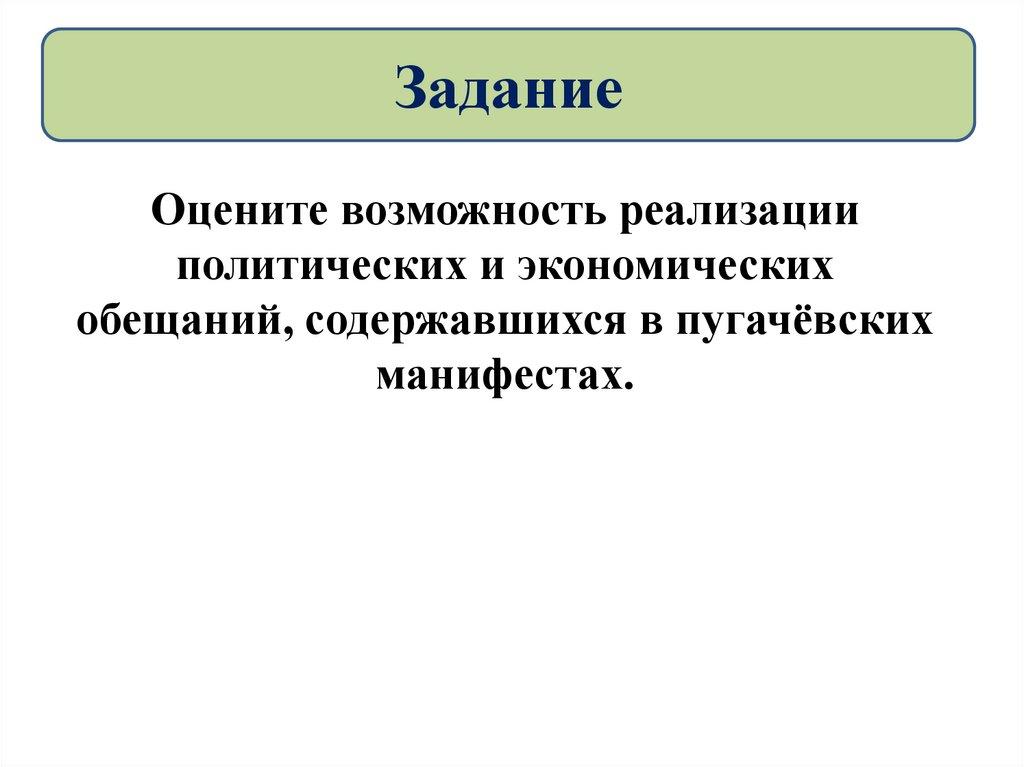 Задание

Оцените возможность реализации политических и экономических обещаний, содержавшихся в пугачёвских манифестах.